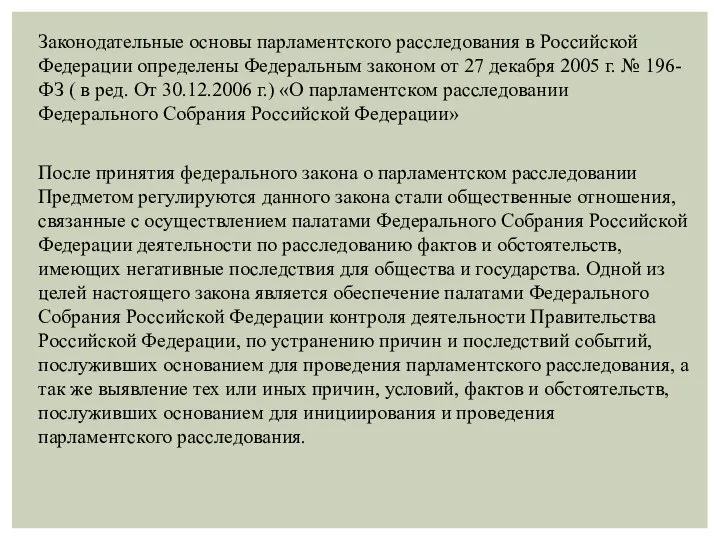 Законодательные основы парламентского расследования в Российской Федерации определены Федеральным законом от 27 декабря 2005 г. № 196-ФЗ ( в ред. От 30.12.2006 г.) «О парламентском расследовании Федерального Собрания Российской Федерации»

После принятия федерального закона о парламентском расследовании Предметом регулируются данного закона стали общественные отношения, связанные с осуществлением палатами Федерального Собрания Российской Федерации деятельности по расследованию фактов и обстоятельств, имеющих негативные последствия для общества и государства. Одной из целей настоящего закона является обеспечение палатами Федерального Собрания Российской Федерации контроля деятельности Правительства Российской Федерации, по устранению причин и последствий событий, послуживших основанием для проведения парламентского расследования, а так же выявление тех или иных причин, условий, фактов и обстоятельств, послуживших основанием для инициирования и проведения парламентского расследования.